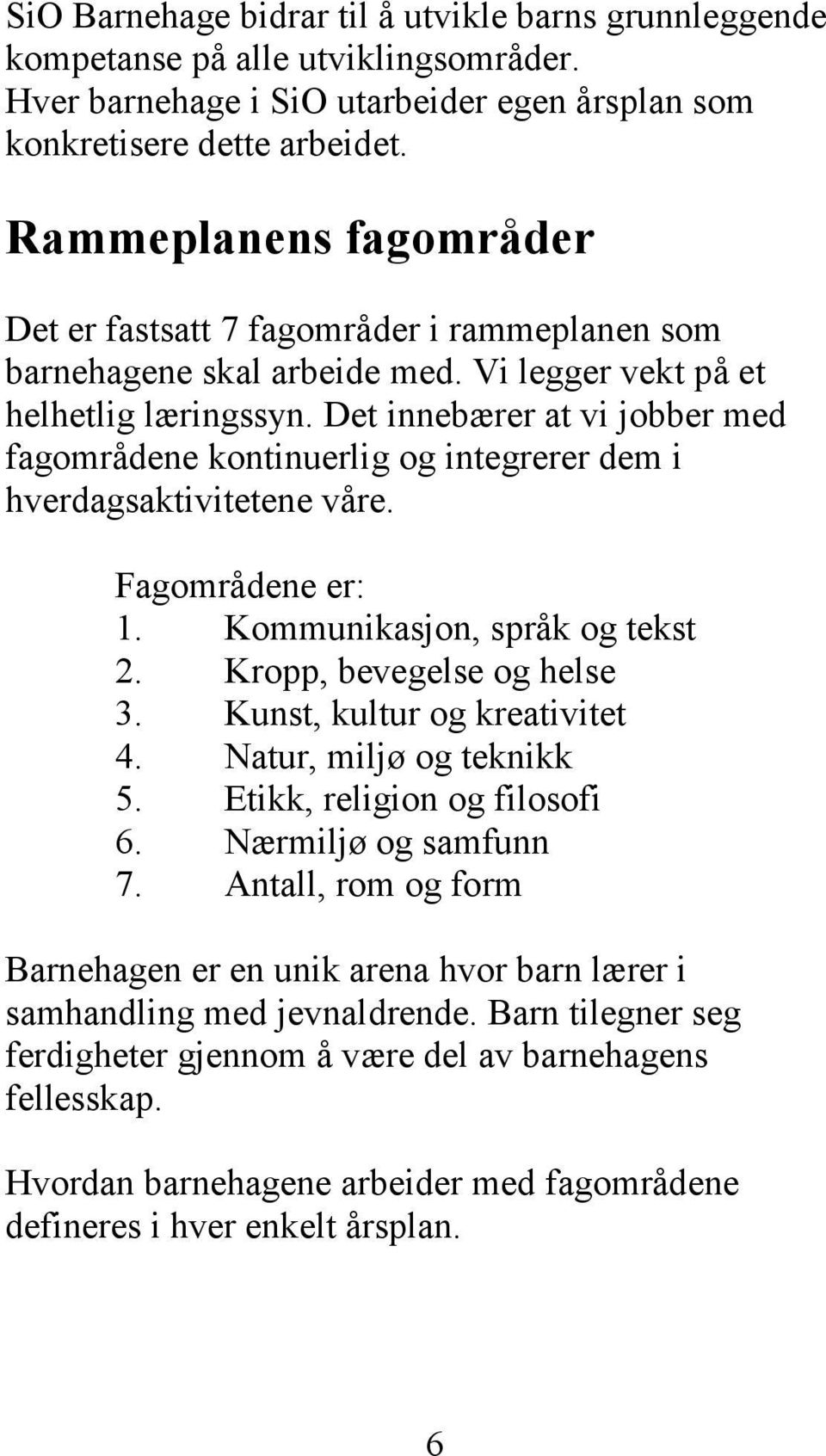 SiO Barnehage bidrar til å utvikle barns grunnleggende kompetanse på alle utviklingsområder. Hver barnehage i SiO utarbeider egen årsplan som konkretisere dette arbeidet.

Rammeplanens fagområder

Det er fastsatt 7 fagområder i rammeplanen som barnehagene skal arbeide med. Vi legger vekt på et helhetlig læringssyn. Det innebærer at vi jobber med fagområdene kontinuerlig og integrerer dem i hverdagsaktivitetene våre.

Fagområdene er:
1. Kommunikasjon, språk og tekst
2. Kropp, bevegelse og helse
3. Kunst, kultur og kreativitet
4. Natur, miljø og teknikk
5. Etikk, religion og filosofi
6. Nærmiljø og samfunn
7. Antall, rom og form

Barnehagen er en unik arena hvor barn lærer i samhandling med jevnaldrende. Barn tilegner seg ferdigheter gjennom å være del av barnehagens fellesskap.

Hvordan barnehagene arbeider med fagområdene defineres i hver enkelt årsplan.

6